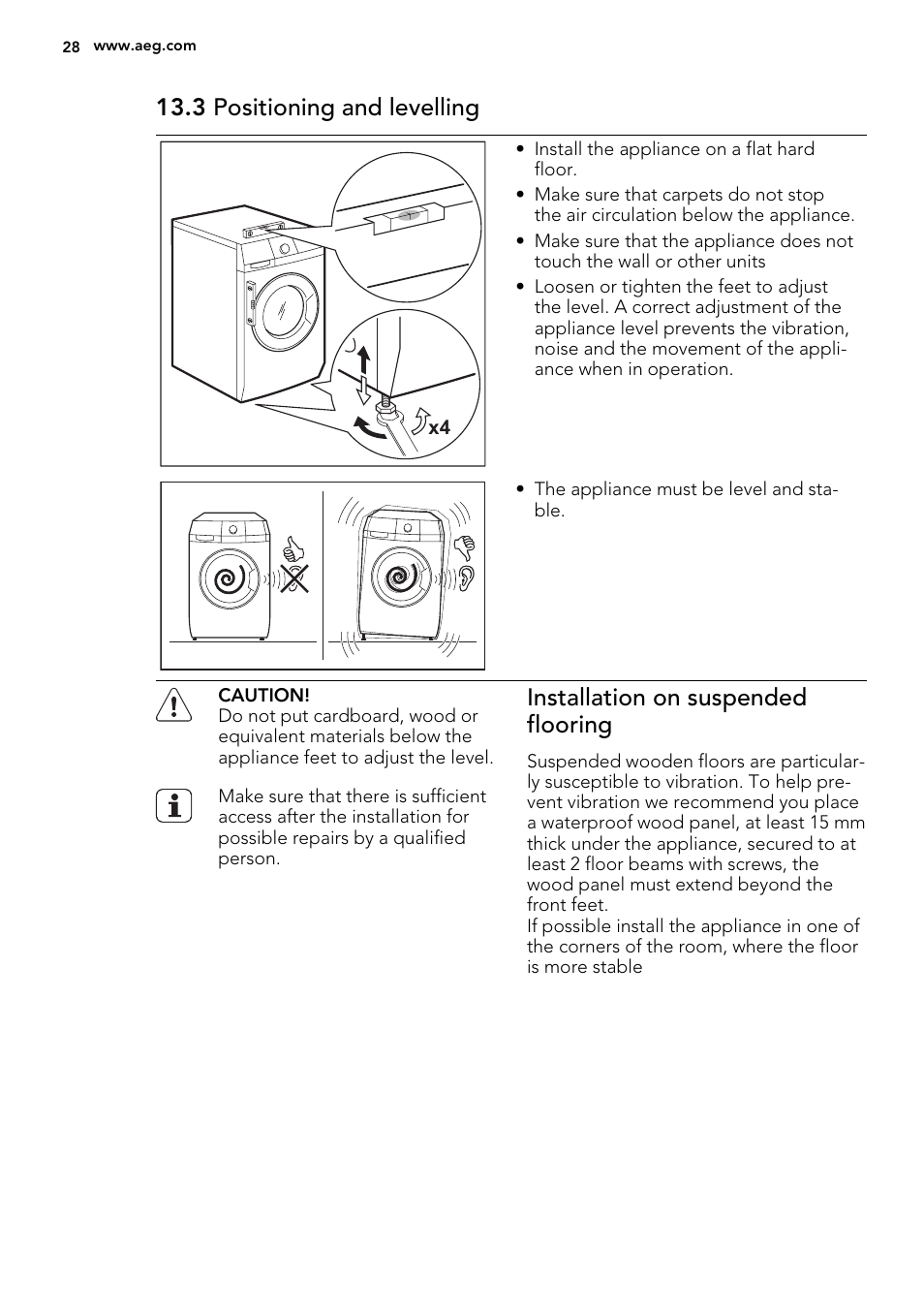 28 www.aeg.com

13.3 Positioning and levelling

x4

• Install the appliance on a flat hard floor.
• Make sure that carpets do not stop the air circulation below the appliance.
• Make sure that the appliance does not touch the wall or other units
• Loosen or tighten the feet to adjust the level. A correct adjustment of the appliance level prevents the vibration, noise and the movement of the appliance when in operation.

• The appliance must be level and stable.

CAUTION!
Do not put cardboard, wood or equivalent materials below the appliance feet to adjust the level.

Make sure that there is sufficient access after the installation for possible repairs by a qualified person.

Installation on suspended flooring

Suspended wooden floors are particularly susceptible to vibration. To help prevent vibration we recommend you place a waterproof wood panel, at least 15 mm thick under the appliance, secured to at least 2 floor beams with screws, the wood panel must extend beyond the front feet.
If possible install the appliance in one of the corners of the room, where the floor is more stable